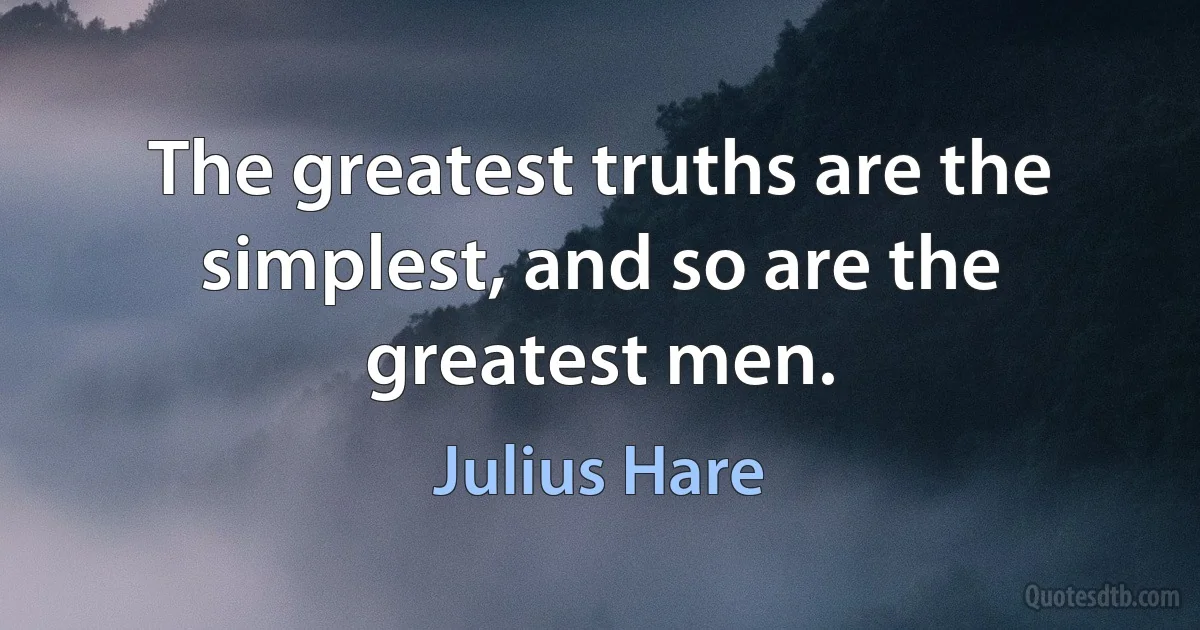 The greatest truths are the simplest, and so are the greatest men.

Julius Hare

Quotesdtb.com